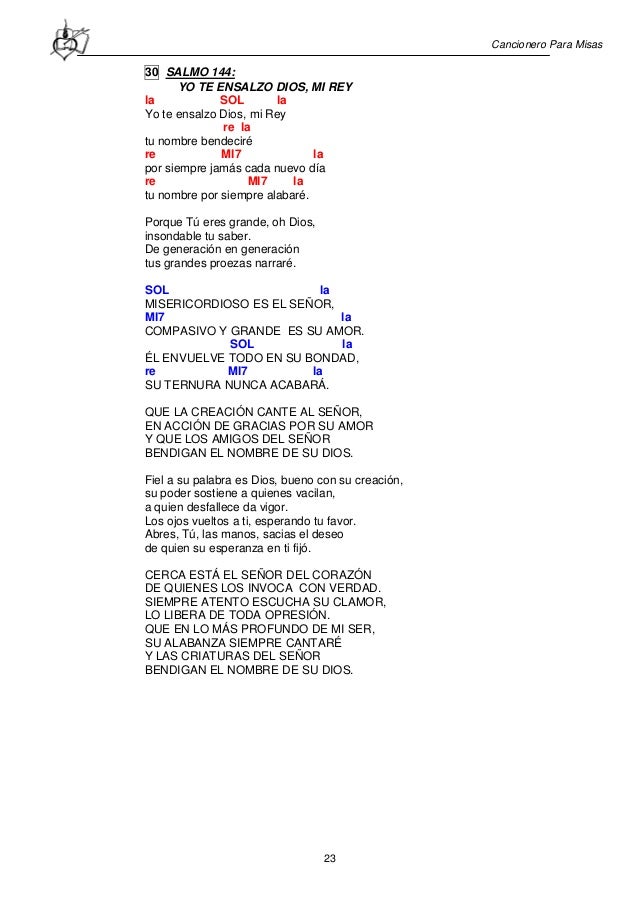 Cancionero Para Misas

30 SALMO 144:
YO TE ENSALZO DIOS, MI REY
la SOL la
Yo te ensalzo Dios, mi Rey
re la
tu nombre bendeciré
re MI7 la
por siempre jamás cada nuevo día
re MI7 la
tu nombre por siempre alabaré.

Porque Tú eres grande, oh Dios,
insondable tu saber.
De generación en generación
tus grandes proezas narraré.

SOL la
MISERICORDIOSO ES EL SEÑOR,
MI7 la
COMPASIVO Y GRANDE ES SU AMOR.
SOL la
ÉL ENVUELVE TODO EN SU BONDAD,
re MI7 la
SU TERNURA NUNCA ACABARÁ.

QUE LA CREACIÓN CANTE AL SEÑOR,
EN ACCIÓN DE GRACIAS POR SU AMOR
Y QUE LOS AMIGOS DEL SEÑOR
BENDIGAN EL NOMBRE DE SU DIOS.

Fiel a su palabra es Dios, bueno con su creación,
su poder sostiene a quienes vacilan,
a quien desfallece da vigor.
Los ojos vueltos a ti, esperando tu favor.
Abres, Tú, las manos, sacias el deseo
de quien su esperanza en ti fijó.

CERCA ESTÁ EL SEÑOR DEL CORAZÓN
DE QUIENES LOS INVOCA CON VERDAD.
SIEMPRE ATENTO ESCUCHA SU CLAMOR,
LO LIBERA DE TODA OPRESIÓN.
QUE EN LO MÁS PROFUNDO DE MI SER,
SU ALABANZA SIEMPRE CANTARÉ
Y LAS CRIATURAS DEL SEÑOR
BENDIGAN EL NOMBRE DE SU DIOS.

23